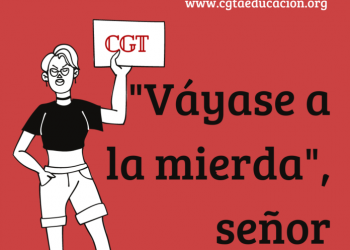 www.cgtaeducacion.org

CGT

"Váyase a la mierda", señor